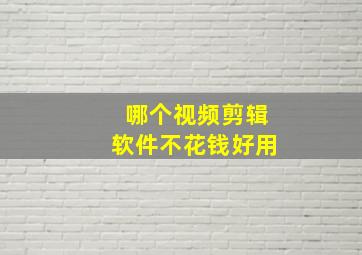 哪个视频剪辑
软件不花钱好用